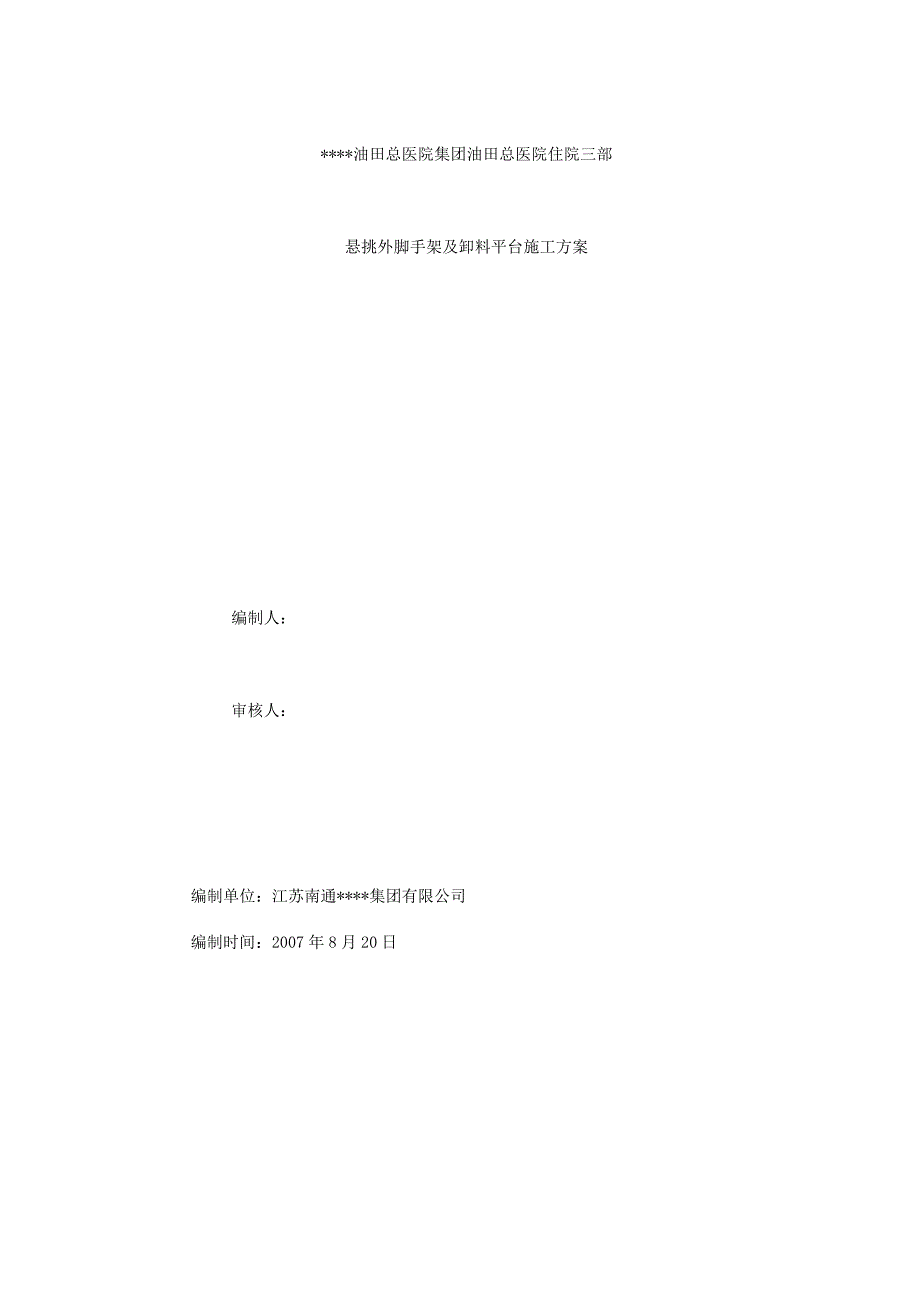 ****油田总医院集团油田总医院住院三部

悬挑外脚手架及卸料平台施工方案

编制人：

审核人：

编制单位：江苏南通****集团有限公司

编制时间：2007 年 8 月 20 日